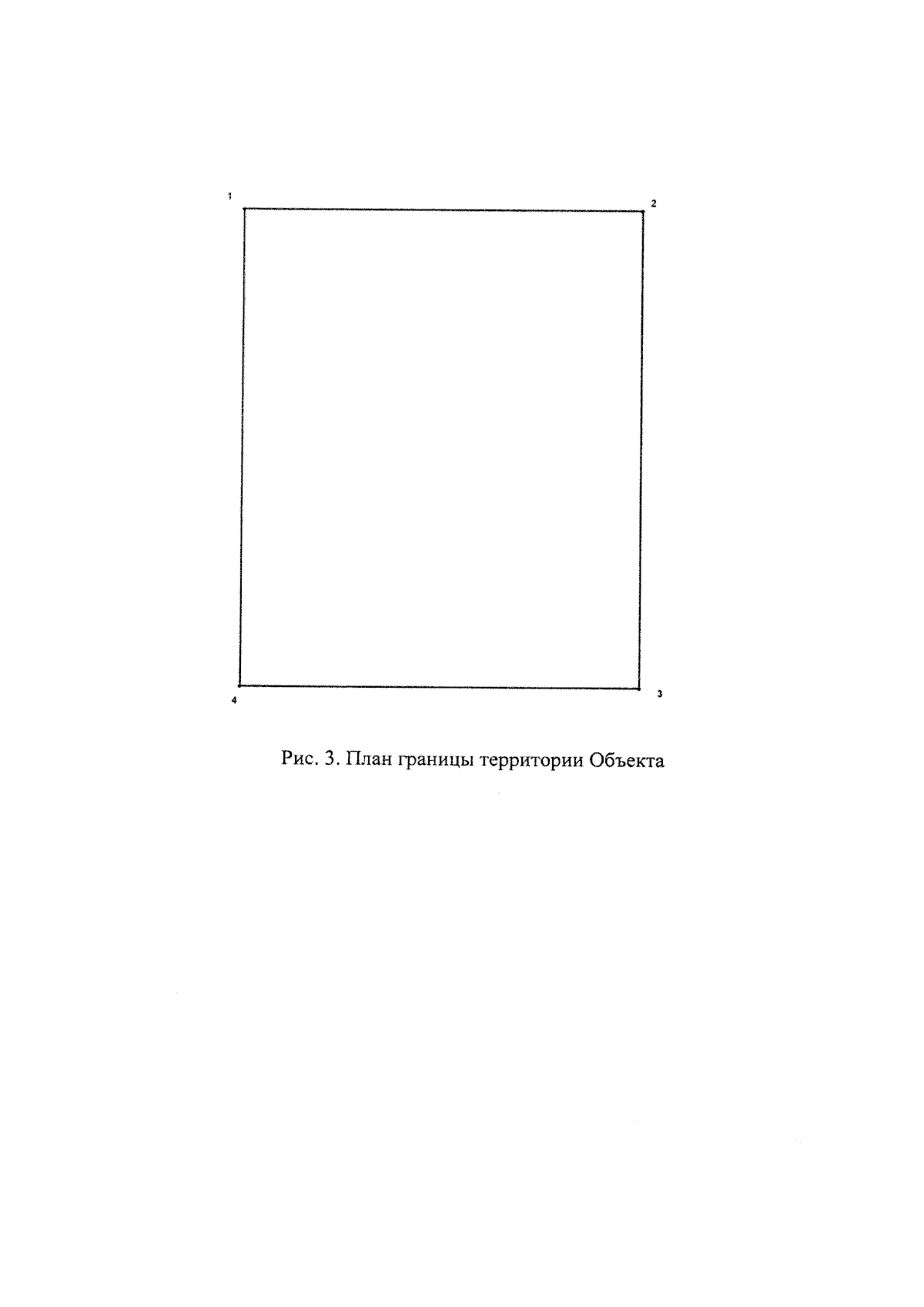 1

2

4

3

Рис. 3. План границы территории Объекта